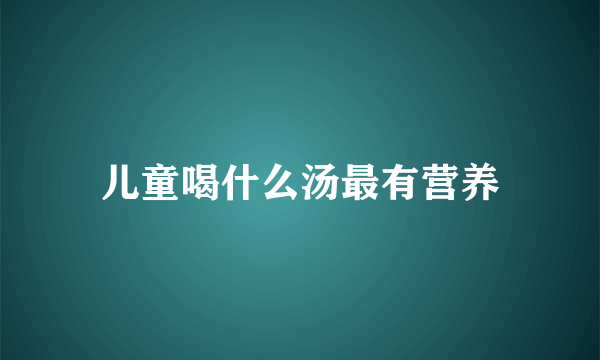 儿童喝什么汤最有营养